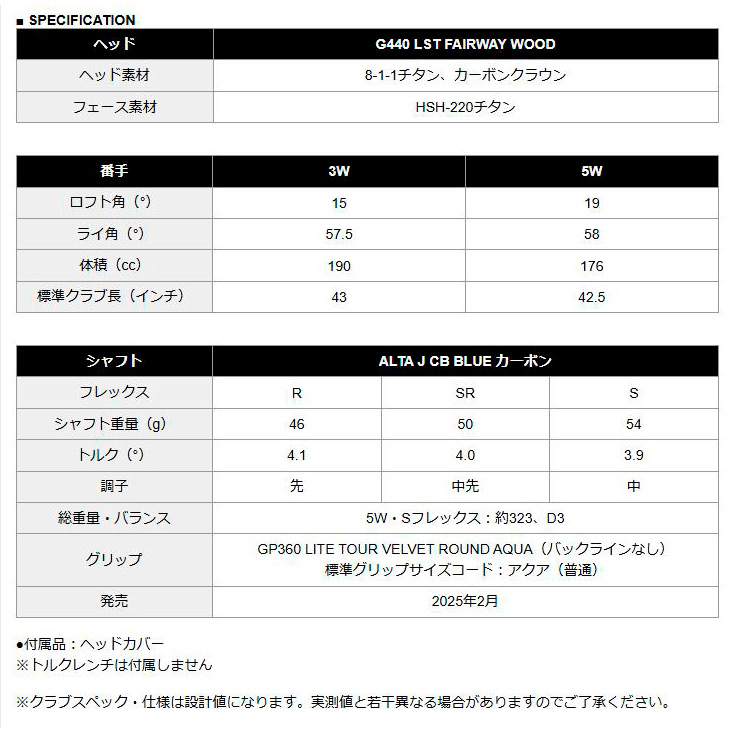 ■ SPECIFICATION

| ヘッド | G440 LST FAIRWAY WOOD |
|---|---|
| ヘッド素材 | 8-1-1チタン、カーボンクラウン |
| フェース素材 | HSH-220チタン |

| 番手 | 3W | 5W |
|---|---|---|
| ロフト角（°） | 15 | 19 |
| ライ角（°） | 57.5 | 58 |
| 体積（cc） | 190 | 176 |
| 標準クラブ長（インチ） | 43 | 42.5 |

| シャフト | ALTA J CB BLUE カーボン | | |
|---|---|---|---|
| フレックス | R | SR | S |
| シャフト重量（g） | 46 | 50 | 54 |
| トルク（°） | 4.1 | 4.0 | 3.9 |
| 調子 | 先 | 中先 | 中 |
| 総重量・バランス | 5W・Sフレックス：約323、D3 | | |
| グリップ | GP360 LITE TOUR VELVET ROUND AQUA（バックラインなし） 標準グリップサイズコード：アクア（普通） | | |
| 発売 | 2025年2月 | | |

●付属品：ヘッドカバー
※トルクレンチは付属しません

※クラブスペック・仕様は設計値になります。実測値と若干異なる場合がありますのでご了承ください。